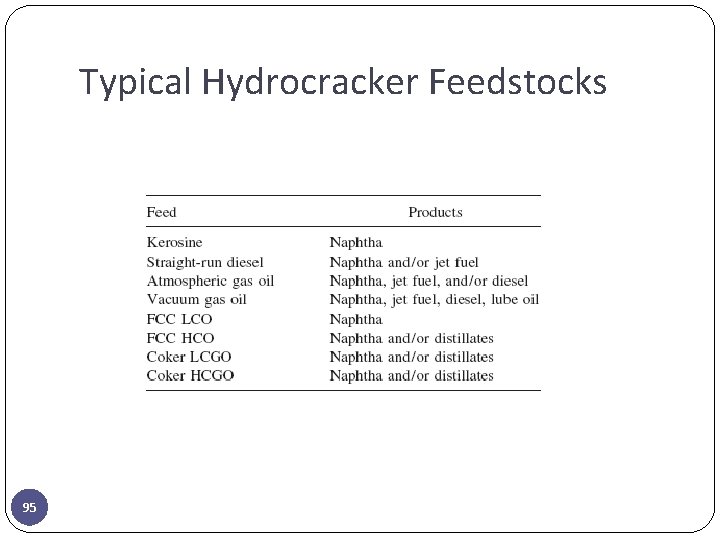 Typical Hydrocracker Feedstocks

| Feed | Products |
|---|---|
| Kerosine | Naphtha |
| Straight-run diesel | Naphtha and/or jet fuel |
| Atmospheric gas oil | Naphtha, jet fuel, and/or diesel |
| Vacuum gas oil | Naphtha, jet fuel, diesel, lube oil |
| FCC LCO | Naphtha |
| FCC HCO | Naphtha and/or distillates |
| Coker LCGO | Naphtha and/or distillates |
| Coker HCGO | Naphtha and/or distillates |

95